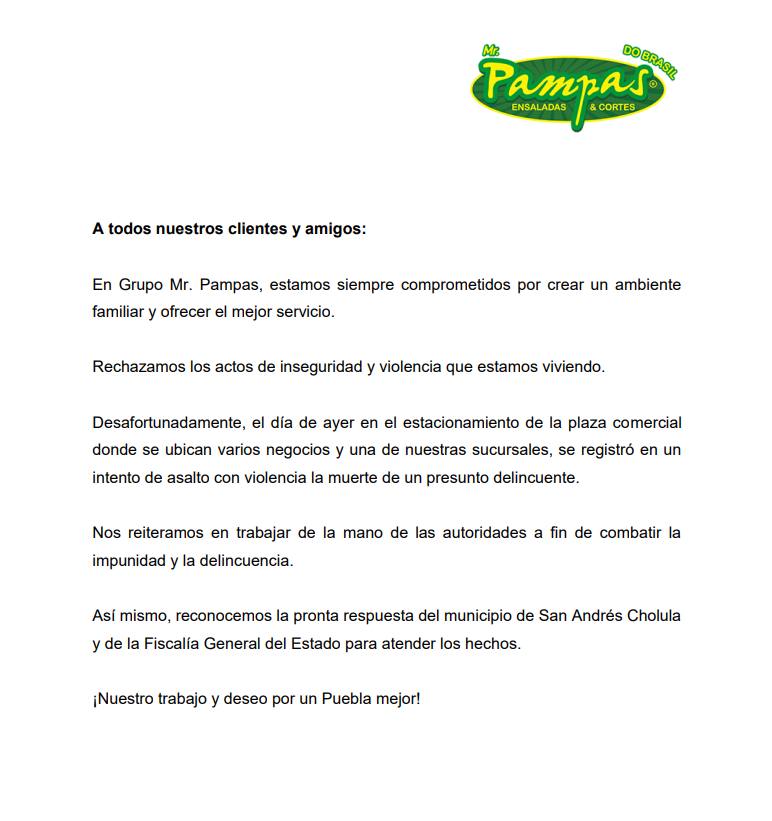 Mr. Pampas® DO BRASIL
ENSALADAS & CORTES

A todos nuestros clientes y amigos:

En Grupo Mr. Pampas, estamos siempre comprometidos por crear un ambiente familiar y ofrecer el mejor servicio.

Rechazamos los actos de inseguridad y violencia que estamos viviendo.

Desafortunadamente, el día de ayer en el estacionamiento de la plaza comercial donde se ubican varios negocios y una de nuestras sucursales, se registró en un intento de asalto con violencia la muerte de un presunto delincuente.

Nos reiteramos en trabajar de la mano de las autoridades a fin de combatir la impunidad y la delincuencia.

Así mismo, reconocemos la pronta respuesta del municipio de San Andrés Cholula y de la Fiscalía General del Estado para atender los hechos.

¡Nuestro trabajo y deseo por un Puebla mejor!